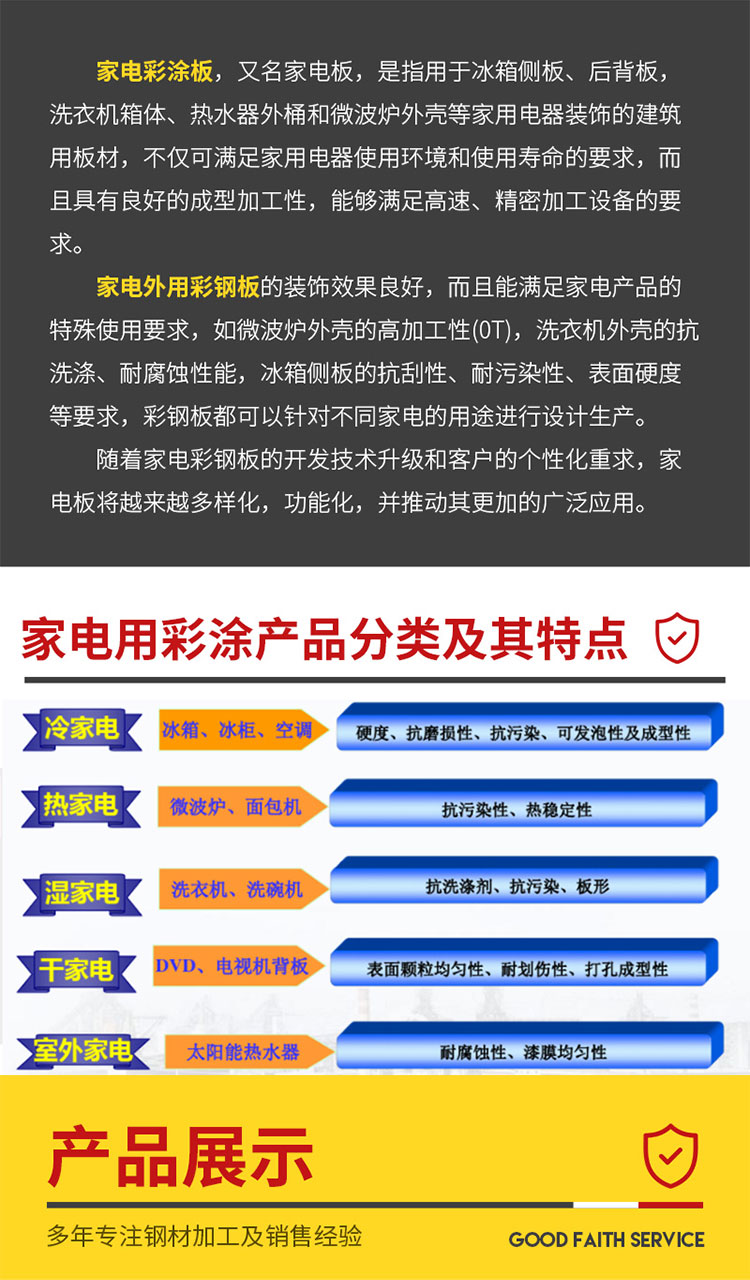 家电彩涂板，又名家电板，是指用于冰箱侧板、后背板，洗衣机箱体、热水器外桶和微波炉外壳等家用电器装饰的建筑用板材，不仅可满足家用电器使用环境和使用寿命的要求，而且具有良好的成型加工性，能够满足高速、精密加工设备的要求。

家电外用彩钢板的装饰效果良好，而且能满足家电产品的特殊使用要求，如微波炉外壳的高加工性(0T)，洗衣机外壳的抗洗涤、耐腐蚀性能，冰箱侧板的抗刮性、耐污染性、表面硬度等要求，彩钢板都可以针对不同家电的用途进行设计生产。

随着家电彩钢板的开发技术升级和客户的个性化重求，家电板将越来越多样化，功能化，并推动其更加的广泛应用。

家电用彩涂产品分类及其特点

冷家电
冰箱、冰柜、空调
硬度、抗磨损性、抗污染、可发泡性及成型性

热家电
微波炉、面包机
抗污染性、热稳定性

湿家电
洗衣机、洗碗机
抗洗涤剂、抗污染、板形

干家电
DVD、电视机背板
表面颗粒均匀性、耐划伤性、打孔成型性

室外家电
太阳能热水器
耐腐蚀性、漆膜均匀性

产品展示

多年专注钢材加工及销售经验

GOOD FAITH SERVICE